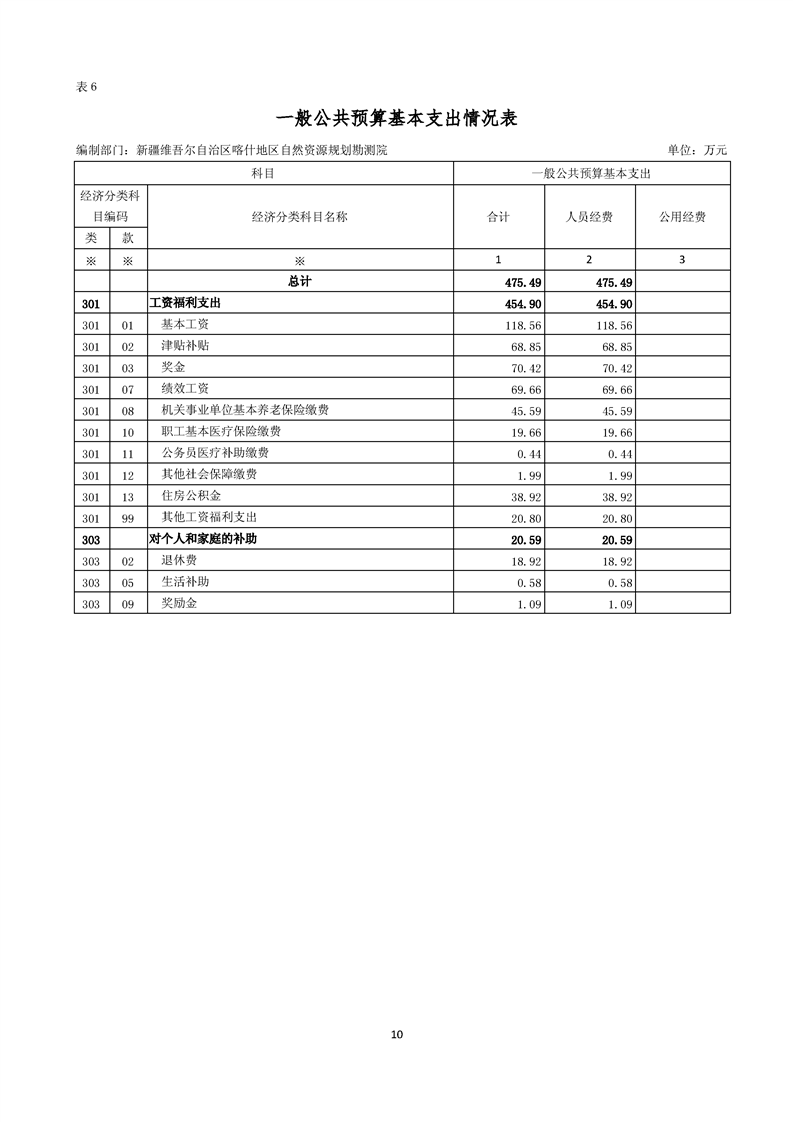 表 6

一般公共预算基本支出情况表

编制部门：新疆维吾尔自治区喀什地区自然资源规划勘测院　　　　单位：万元

| 科目 | | | 一般公共预算基本支出 | | |
|---|---|---|---|---|---|
| 经济分类科目编码 | | 经济分类科目名称 | 合计 | 人员经费 | 公用经费 |
| 类 | 款 | | | | |
| ※ | ※ | ※ | 1 | 2 | 3 |
| | | 总计 | 475.49 | 475.49 | |
| 301 | | 工资福利支出 | 454.90 | 454.90 | |
| 301 | 01 | 基本工资 | 118.56 | 118.56 | |
| 301 | 02 | 津贴补贴 | 68.85 | 68.85 | |
| 301 | 03 | 奖金 | 70.42 | 70.42 | |
| 301 | 07 | 绩效工资 | 69.66 | 69.66 | |
| 301 | 08 | 机关事业单位基本养老保险缴费 | 45.59 | 45.59 | |
| 301 | 10 | 职工基本医疗保险缴费 | 19.66 | 19.66 | |
| 301 | 11 | 公务员医疗补助缴费 | 0.44 | 0.44 | |
| 301 | 12 | 其他社会保障缴费 | 1.99 | 1.99 | |
| 301 | 13 | 住房公积金 | 38.92 | 38.92 | |
| 301 | 99 | 其他工资福利支出 | 20.80 | 20.80 | |
| 303 | | 对个人和家庭的补助 | 20.59 | 20.59 | |
| 303 | 02 | 退休费 | 18.92 | 18.92 | |
| 303 | 05 | 生活补助 | 0.58 | 0.58 | |
| 303 | 09 | 奖励金 | 1.09 | 1.09 | |

10